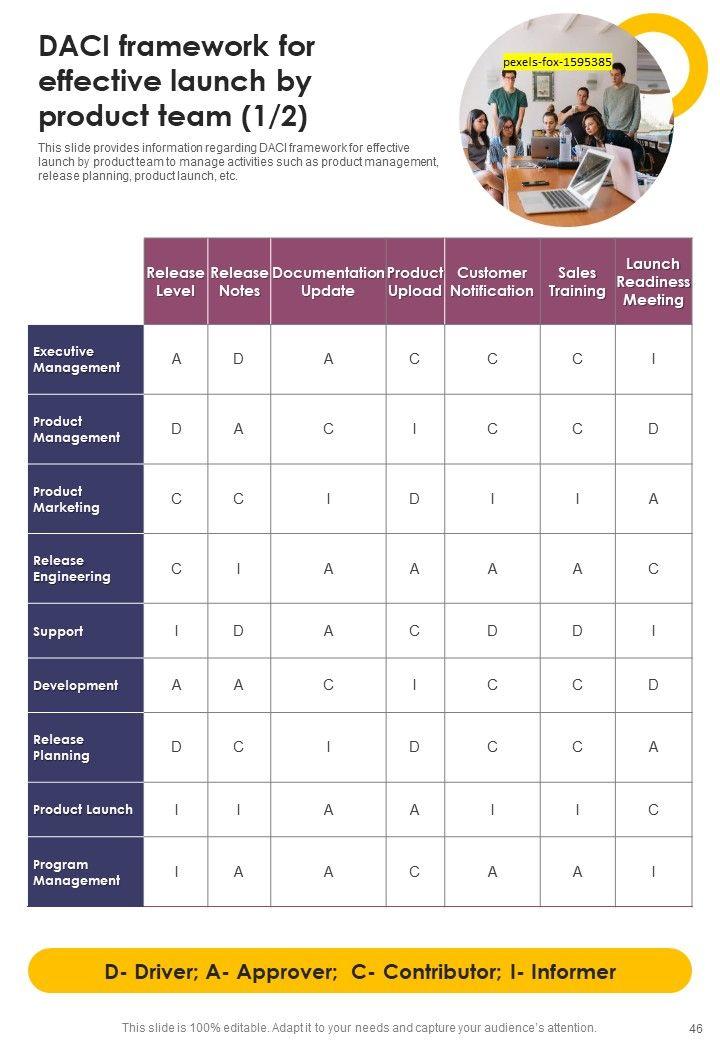 DACI framework for effective launch by product team (1/2)

This slide provides information regarding DACI framework for effective launch by product team to manage activities such as product management, release planning, product launch, etc.

pexels-fox-1595385

| | Release Level | Release Notes | Documentation Update | Product Upload | Customer Notification | Sales Training | Launch Readiness Meeting |
|---|---|---|---|---|---|---|---|
| Executive Management | A | D | A | C | C | C | I |
| Product Management | D | A | C | I | C | C | D |
| Product Marketing | C | C | I | D | I | I | A |
| Release Engineering | C | I | A | A | A | A | C |
| Support | I | D | A | C | D | D | I |
| Development | A | A | C | I | C | C | D |
| Release Planning | D | C | I | D | C | C | A |
| Product Launch | I | I | A | A | I | I | C |
| Program Management | I | A | A | C | A | A | I |

D- Driver; A- Approver; C- Contributor; I- Informer

This slide is 100% editable. Adapt it to your needs and capture your audience's attention.

46